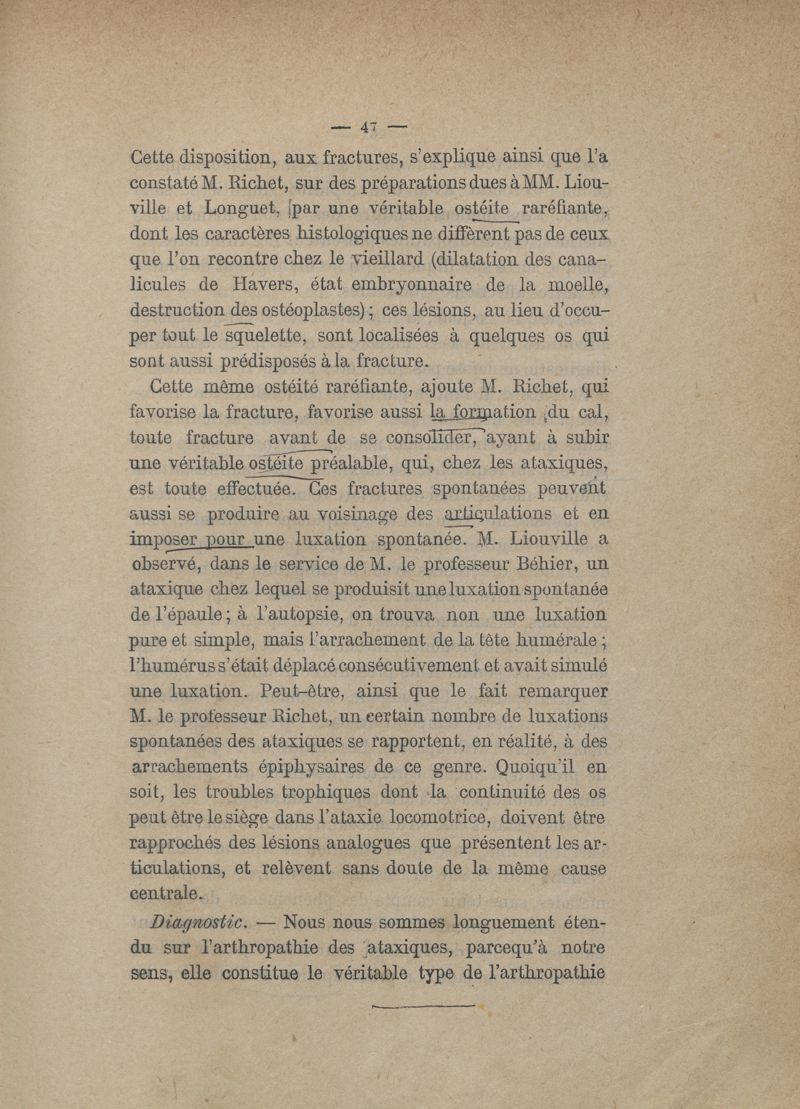 — 47 —

Cette disposition, aux fractures, s'explique ainsi que l'a constaté M. Richet, sur des préparations dues à MM. Liouville et Longuet, par une véritable ostéite raréfiante, dont les caractères histologiques ne diffèrent pas de ceux que l'on recontre chez le vieillard (dilatation des canalicules de Havers, état embryonnaire de la moelle, destruction des ostéoplastes); ces lésions, au lieu d'occuper tout le squelette, sont localisées à quelques os qui sont aussi prédisposés à la fracture.

Cette même ostéité raréfiante, ajoute M. Richet, qui favorise la fracture, favorise aussi la formation du cal, toute fracture avant de se consolider, ayant à subir une véritable ostéite préalable, qui, chez les ataxiques, est toute effectuée. Ces fractures spontanées peuvent aussi se produire au voisinage des articulations et en imposer pour une luxation spontanée. M. Liouville a observé, dans le service de M. le professeur Béhier, un ataxique chez lequel se produisit une luxation spontanée de l'épaule; à l'autopsie, on trouva non une luxation pure et simple, mais l'arrachement de la tête humérale; l'humérus s'était déplacé consécutivement et avait simulé une luxation. Peut-être, ainsi que le fait remarquer M. le professeur Richet, un certain nombre de luxations spontanées des ataxiques se rapportent, en réalité, à des arrachements épiphysaires de ce genre. Quoiqu'il en soit, les troubles trophiques dont la continuité des os peut être le siège dans l'ataxie locomotrice, doivent être rapprochés des lésions analogues que présentent les articulations, et relèvent sans doute de la même cause centrale.

Diagnostic. — Nous nous sommes longuement étendu sur l'arthropathie des ataxiques, parcequ'à notre sens, elle constitue le véritable type de l'arthropathie